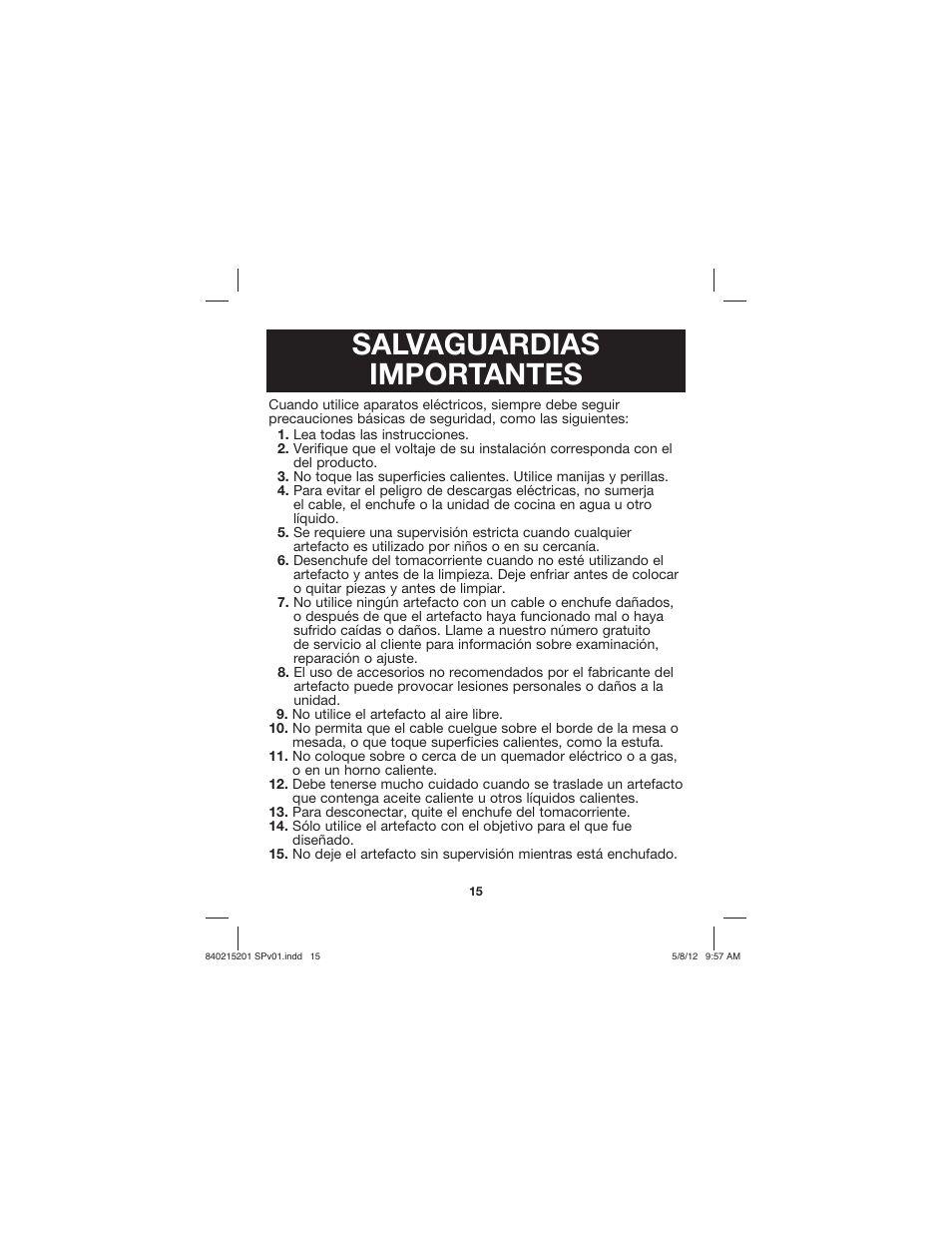 SALVAGUARDIAS IMPORTANTES

Cuando utilice aparatos eléctricos, siempre debe seguir precauciones básicas de seguridad, como las siguientes:
1. Lea todas las instrucciones.
2. Verifique que el voltaje de su instalación corresponda con el del producto.
3. No toque las superficies calientes. Utilice manijas y perillas.
4. Para evitar el peligro de descargas eléctricas, no sumerja el cable, el enchufe o la unidad de cocina en agua u otro líquido.
5. Se requiere una supervisión estricta cuando cualquier artefacto es utilizado por niños o en su cercanía.
6. Desenchufe del tomacorriente cuando no esté utilizando el artefacto y antes de la limpieza. Deje enfriar antes de colocar o quitar piezas y antes de limpiar.
7. No utilice ningún artefacto con un cable o enchufe dañados, o después de que el artefacto haya funcionado mal o haya sufrido caídas o daños. Llame a nuestro número gratuito de servicio al cliente para información sobre examinación, reparación o ajuste.
8. El uso de accesorios no recomendados por el fabricante del artefacto puede provocar lesiones personales o daños a la unidad.
9. No utilice el artefacto al aire libre.
10. No permita que el cable cuelgue sobre el borde de la mesa o mesada, o que toque superficies calientes, como la estufa.
11. No coloque sobre o cerca de un quemador eléctrico o a gas, o en un horno caliente.
12. Debe tenerse mucho cuidado cuando se traslade un artefacto que contenga aceite caliente u otros líquidos calientes.
13. Para desconectar, quite el enchufe del tomacorriente.
14. Sólo utilice el artefacto con el objetivo para el que fue diseñado.
15. No deje el artefacto sin supervisión mientras está enchufado.

15

840215201 SPv01.indd 15

5/8/12 9:57 AM